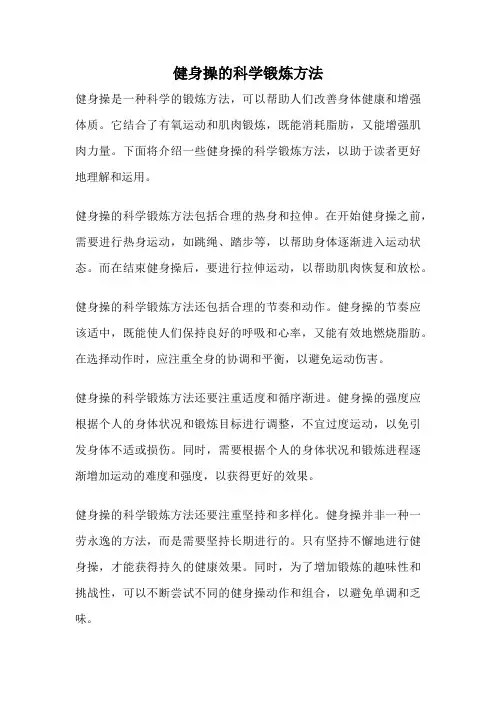 健身操的科学锻炼方法

健身操是一种科学的锻炼方法，可以帮助人们改善身体健康和增强体质。它结合了有氧运动和肌肉锻炼，既能消耗脂肪，又能增强肌肉力量。下面将介绍一些健身操的科学锻炼方法，以助于读者更好地理解和运用。

健身操的科学锻炼方法包括合理的热身和拉伸。在开始健身操之前，需要进行热身运动，如跳绳、踏步等，以帮助身体逐渐进入运动状态。而在结束健身操后，要进行拉伸运动，以帮助肌肉恢复和放松。

健身操的科学锻炼方法还包括合理的节奏和动作。健身操的节奏应该适中，既能使人们保持良好的呼吸和心率，又能有效地燃烧脂肪。在选择动作时，应注重全身的协调和平衡，以避免运动伤害。

健身操的科学锻炼方法还要注重适度和循序渐进。健身操的强度应根据个人的身体状况和锻炼目标进行调整，不宜过度运动，以免引发身体不适或损伤。同时，需要根据个人的身体状况和锻炼进程逐渐增加运动的难度和强度，以获得更好的效果。

健身操的科学锻炼方法还要注重坚持和多样化。健身操并非一种一劳永逸的方法，而是需要坚持长期进行的。只有坚持不懈地进行健身操，才能获得持久的健康效果。同时，为了增加锻炼的趣味性和挑战性，可以不断尝试不同的健身操动作和组合，以避免单调和乏味。